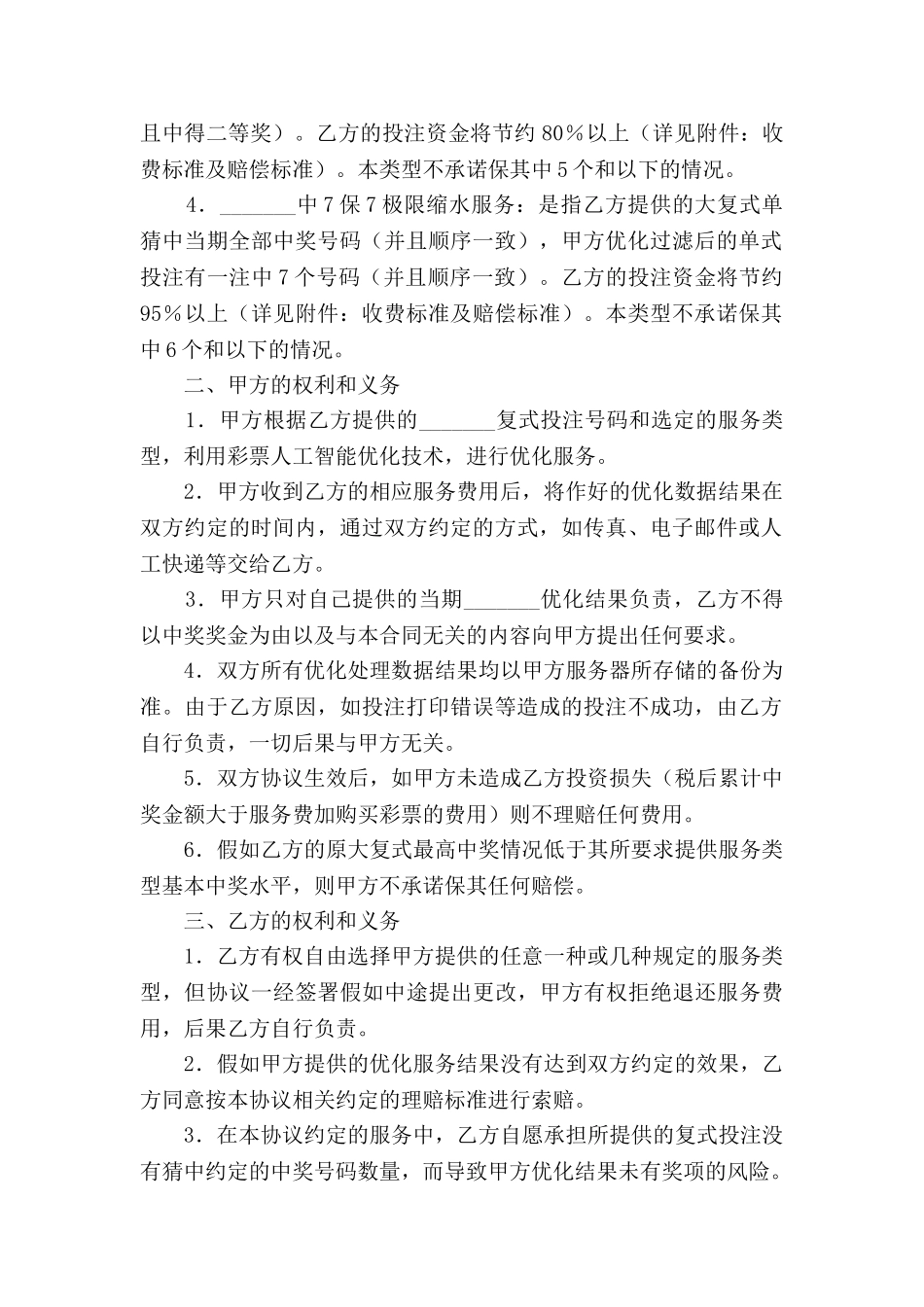 且中得二等奖）。乙方的投注资金将节约80%以上（详见附件：收费标准及赔偿标准）。本类型不承诺保其中5个和以下的情况。

4．____中7保7极限缩水服务：是指乙方提供的大复式单猜中当期全部中奖号码（并且顺序一致），甲方优化过滤后的单式投注有一注中7个号码（并且顺序一致）。乙方的投注资金将节约95%以上（详见附件：收费标准及赔偿标准）。本类型不承诺保其中6个和以下的情况。

二、甲方的权利和义务

1．甲方根据乙方提供的____复式投注号码和选定的服务类型，利用彩票人工智能优化技术，进行优化服务。

2．甲方收到乙方的相应服务费用后，将作好的优化数据结果在双方约定的时间内，通过双方约定的方式，如传真、电子邮件或人工快递等交给乙方。

3．甲方只对自己提供的当期____优化结果负责，乙方不得以中奖奖金为由以及与本合同无关的内容向甲方提出任何要求。

4．双方所有优化处理数据结果均以甲方服务器所存储的备份为准。由于乙方原因，如投注打印错误等造成的投注不成功，由乙方自行负责，一切后果与甲方无关。

5．双方协议生效后，如甲方未造成乙方投资损失（税后累计中奖金额大于服务费加购买彩票的费用）则不理赔任何费用。

6．假如乙方的原大复式最高中奖情况低于其所要求提供服务类型基本中奖水平，则甲方不承诺保其任何赔偿。

三、乙方的权利和义务

1．乙方有权自由选择甲方提供的任意一种或几种规定的服务类型，但协议一经签署假如中途提出更改，甲方有权拒绝退还服务费用，后果乙方自行负责。

2．假如甲方提供的优化服务结果没有达到双方约定的效果，乙方同意按本协议相关约定的理赔标准进行索赔。

3．在本协议约定的服务中，乙方自愿承担所提供的复式投注没有猜中约定的中奖号码数量，而导致甲方优化结果未有奖项的风险。